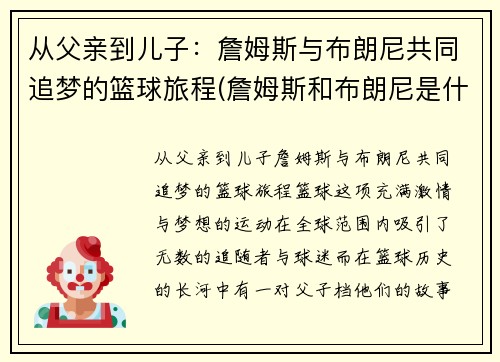 从父亲到儿子：詹姆斯与布朗尼共同追梦的篮球旅程(詹姆斯和布朗尼是什

从父亲到儿子詹姆斯与布朗尼共同追梦的篮球旅程篮球这项充满激情与梦想的运动在全球范围内吸引了无数的追随者与球迷而在篮球历史的长河中有一对父子档他们的故事